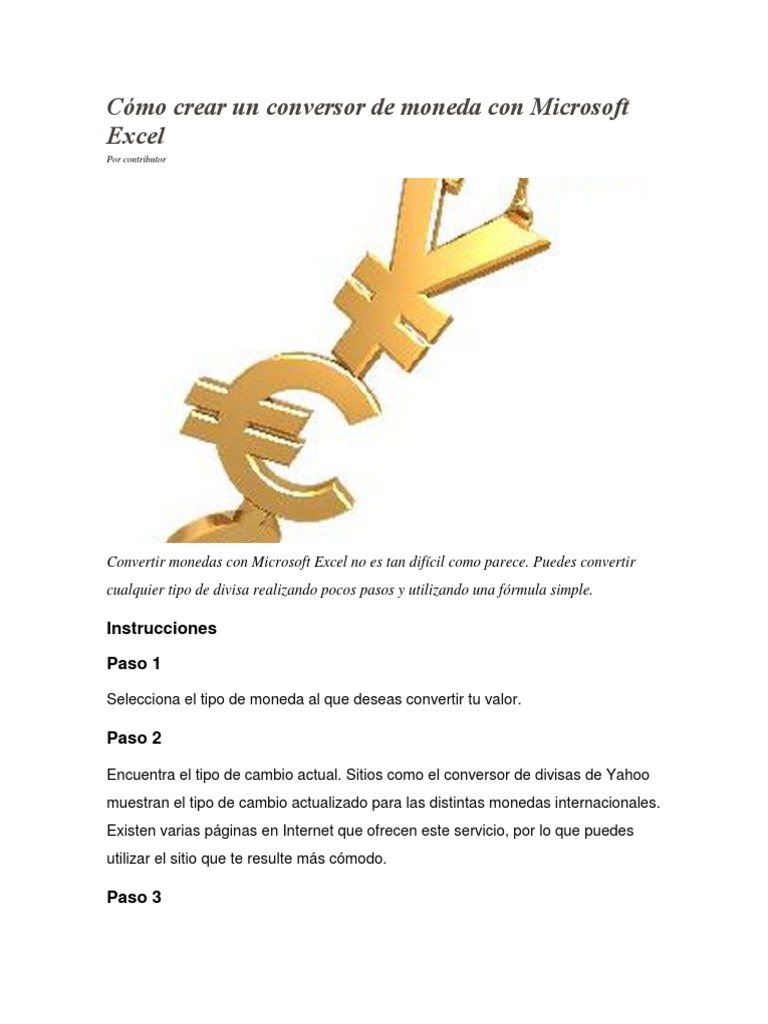 Cómo crear un conversor de moneda con Microsoft Excel

Por contributor

Convertir monedas con Microsoft Excel no es tan difícil como parece. Puedes convertir cualquier tipo de divisa realizando pocos pasos y utilizando una fórmula simple.

Instrucciones

Paso 1

Selecciona el tipo de moneda al que deseas convertir tu valor.

Paso 2

Encuentra el tipo de cambio actual. Sitios como el conversor de divisas de Yahoo muestran el tipo de cambio actualizado para las distintas monedas internacionales. Existen varias páginas en Internet que ofrecen este servicio, por lo que puedes utilizar el sitio que te resulte más cómodo.

Paso 3